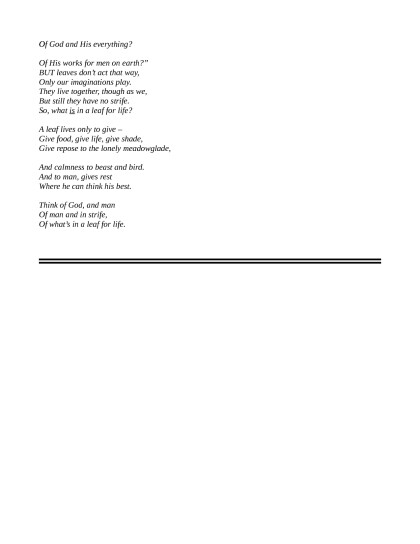 Of God and His everything?

Of His works for men on earth?"
BUT leaves don't act that way,
Only our imaginations play.
They live together, though as we,
But still they have no strife.
So, what is in a leaf for life?

A leaf lives only to give –
Give food, give life, give shade,
Give repose to the lonely meadowglade,

And calmness to beast and bird.
And to man, gives rest
Where he can think his best.

Think of God, and man
Of man and in strife,
Of what's in a leaf for life.